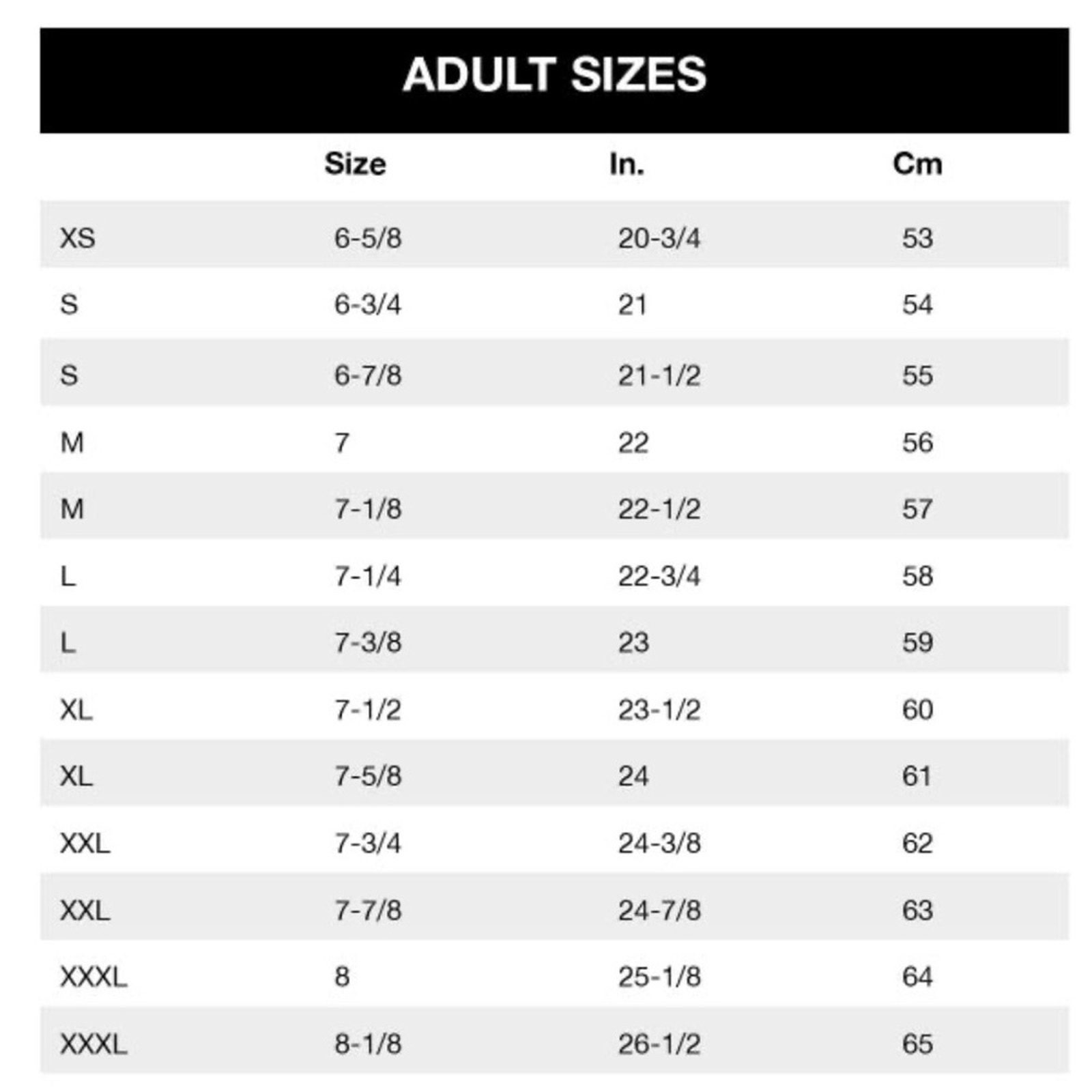 ADULT SIZES

|  | Size | In. | Cm |
|---|---|---|---|
| XS | 6-5/8 | 20-3/4 | 53 |
| S | 6-3/4 | 21 | 54 |
| S | 6-7/8 | 21-1/2 | 55 |
| M | 7 | 22 | 56 |
| M | 7-1/8 | 22-1/2 | 57 |
| L | 7-1/4 | 22-3/4 | 58 |
| L | 7-3/8 | 23 | 59 |
| XL | 7-1/2 | 23-1/2 | 60 |
| XL | 7-5/8 | 24 | 61 |
| XXL | 7-3/4 | 24-3/8 | 62 |
| XXL | 7-7/8 | 24-7/8 | 63 |
| XXXL | 8 | 25-1/8 | 64 |
| XXXL | 8-1/8 | 26-1/2 | 65 |